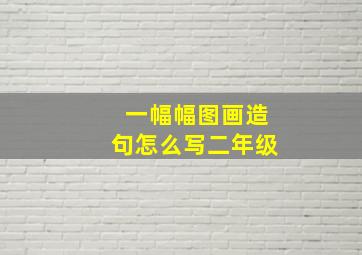 一幅幅图画造句怎么写二年级